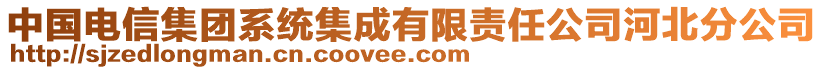 中国电信集团系统集成有限责任公司河北分公司
http://sjzedlongman.cn.coovee.com